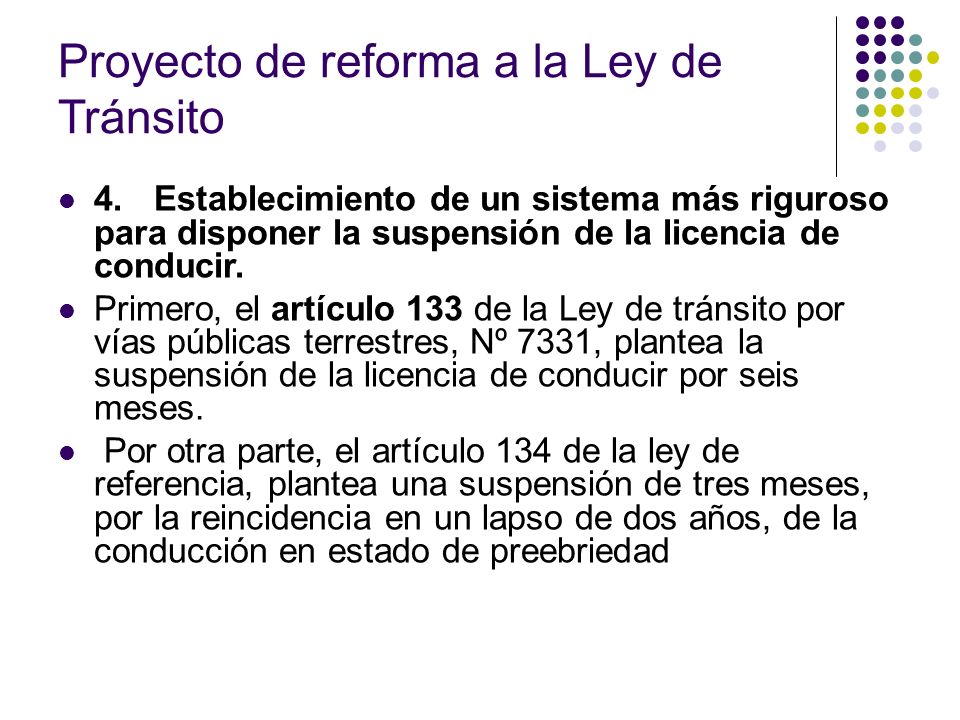 Proyecto de reforma a la Ley de Tránsito

- 4. Establecimiento de un sistema más riguroso para disponer la suspensión de la licencia de conducir.
- Primero, el artículo 133 de la Ley de tránsito por vías públicas terrestres, Nº 7331, plantea la suspensión de la licencia de conducir por seis meses.
- Por otra parte, el artículo 134 de la ley de referencia, plantea una suspensión de tres meses, por la reincidencia en un lapso de dos años, de la conducción en estado de preebriedad